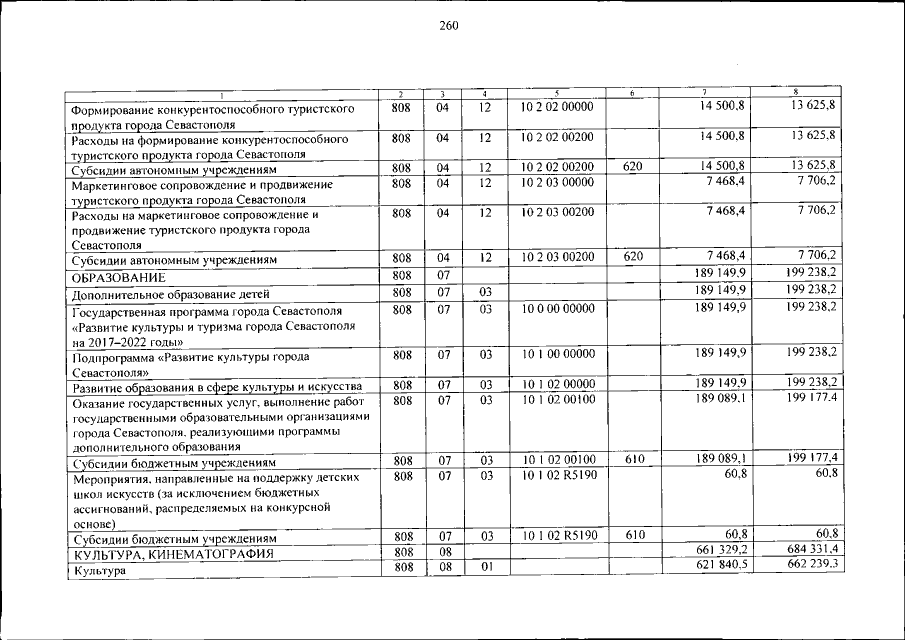 260

| 1 | 2 | 3 | 4 | 5 | 6 | 7 | 8 |
|---|---|---|---|---|---|---|---|
| Формирование конкурентоспособного туристского продукта города Севастополя | 808 | 04 | 12 | 10 2 02 00000 | | 14 500,8 | 13 625,8 |
| Расходы на формирование конкурентоспособного туристского продукта города Севастополя | 808 | 04 | 12 | 10 2 02 00200 | | 14 500,8 | 13 625,8 |
| Субсидии автономным учреждениям | 808 | 04 | 12 | 10 2 02 00200 | 620 | 14 500,8 | 13 625,8 |
| Маркетинговое сопровождение и продвижение туристского продукта города Севастополя | 808 | 04 | 12 | 10 2 03 00000 | | 7 468,4 | 7 706,2 |
| Расходы на маркетинговое сопровождение и продвижение туристского продукта города Севастополя | 808 | 04 | 12 | 10 2 03 00200 | | 7 468,4 | 7 706,2 |
| Субсидии автономным учреждениям | 808 | 04 | 12 | 10 2 03 00200 | 620 | 7 468,4 | 7 706,2 |
| ОБРАЗОВАНИЕ | 808 | 07 | | | | 189 149,9 | 199 238,2 |
| Дополнительное образование детей | 808 | 07 | 03 | | | 189 149,9 | 199 238,2 |
| Государственная программа города Севастополя «Развитие культуры и туризма города Севастополя на 2017–2022 годы» | 808 | 07 | 03 | 10 0 00 00000 | | 189 149,9 | 199 238,2 |
| Подпрограмма «Развитие культуры города Севастополя» | 808 | 07 | 03 | 10 1 00 00000 | | 189 149,9 | 199 238,2 |
| Развитие образования в сфере культуры и искусства | 808 | 07 | 03 | 10 1 02 00000 | | 189 149,9 | 199 238,2 |
| Оказание государственных услуг, выполнение работ государственными образовательными организациями города Севастополя, реализующими программы дополнительного образования | 808 | 07 | 03 | 10 1 02 00100 | | 189 089,1 | 199 177,4 |
| Субсидии бюджетным учреждениям | 808 | 07 | 03 | 10 1 02 00100 | 610 | 189 089,1 | 199 177,4 |
| Мероприятия, направленные на поддержку детских школ искусств (за исключением бюджетных ассигнований, распределяемых на конкурсной основе) | 808 | 07 | 03 | 10 1 02 R5190 | | 60,8 | 60,8 |
| Субсидии бюджетным учреждениям | 808 | 07 | 03 | 10 1 02 R5190 | 610 | 60,8 | 60,8 |
| КУЛЬТУРА, КИНЕМАТОГРАФИЯ | 808 | 08 | | | | 661 329,2 | 684 331,4 |
| Культура | 808 | 08 | 01 | | | 621 840,5 | 662 239,3 |